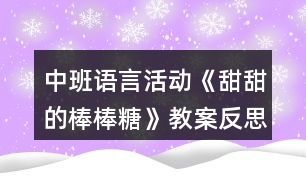 中班语言活动《甜甜的棒棒糖》教案反思